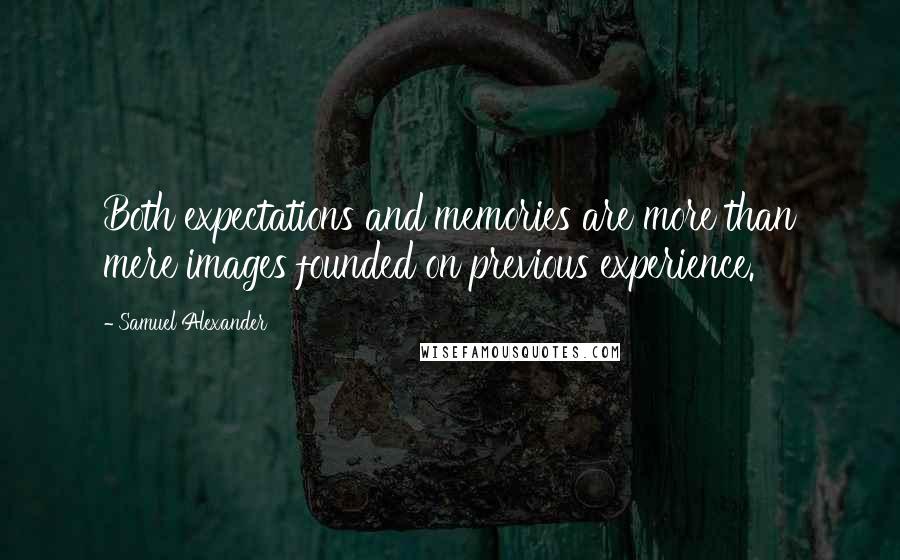 Both expectations and memories are more than mere images founded on previous experience.

- Samuel Alexander

WISEFAMOUSQUOTES.COM